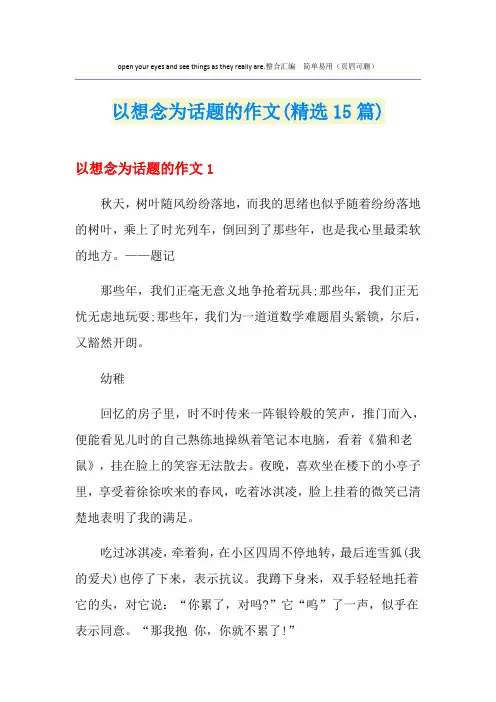 open your eyes and see things as they really are.整合汇编　简单易用（页眉可删）

以想念为话题的作文(精选15篇)

以想念为话题的作文1

秋天，树叶随风纷纷落地，而我的思绪也似乎随着纷纷落地的树叶，乘上了时光列车，倒回到了那些年，也是我心里最柔软的地方。——题记

那些年，我们正毫无意义地争抢着玩具;那些年，我们正无忧无虑地玩耍;那些年，我们为一道道数学难题眉头紧锁，尔后，又豁然开朗。

幼稚

回忆的房子里，时不时传来一阵银铃般的笑声，推门而入，便能看见儿时的自己熟练地操纵着笔记本电脑，看着《猫和老鼠》，挂在脸上的笑容无法散去。夜晚，喜欢坐在楼下的小亭子里，享受着徐徐吹来的春风，吃着冰淇凌，脸上挂着的微笑已清楚地表明了我的满足。

吃过冰淇凌，牵着狗，在小区四周不停地转，最后连雪狐(我的爱犬)也停了下来，表示抗议。我蹲下身来，双手轻轻地托着它的头，对它说：“你累了，对吗?”它“呜”了一声，似乎在表示同意。“那我抱 你，你就不累了!”